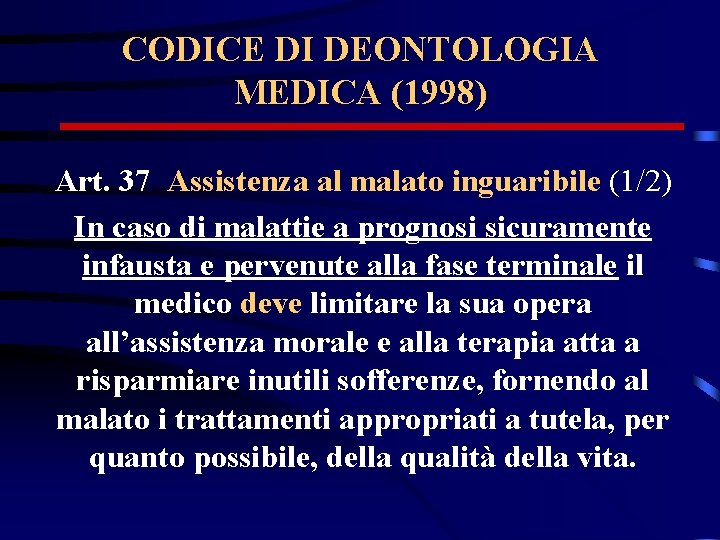 CODICE DI DEONTOLOGIA MEDICA (1998)

Art. 37 Assistenza al malato inguaribile (1/2)

In caso di malattie a prognosi sicuramente infausta e pervenute alla fase terminale il medico deve limitare la sua opera all’assistenza morale e alla terapia atta a risparmiare inutili sofferenze, fornendo al malato i trattamenti appropriati a tutela, per quanto possibile, della qualità della vita.